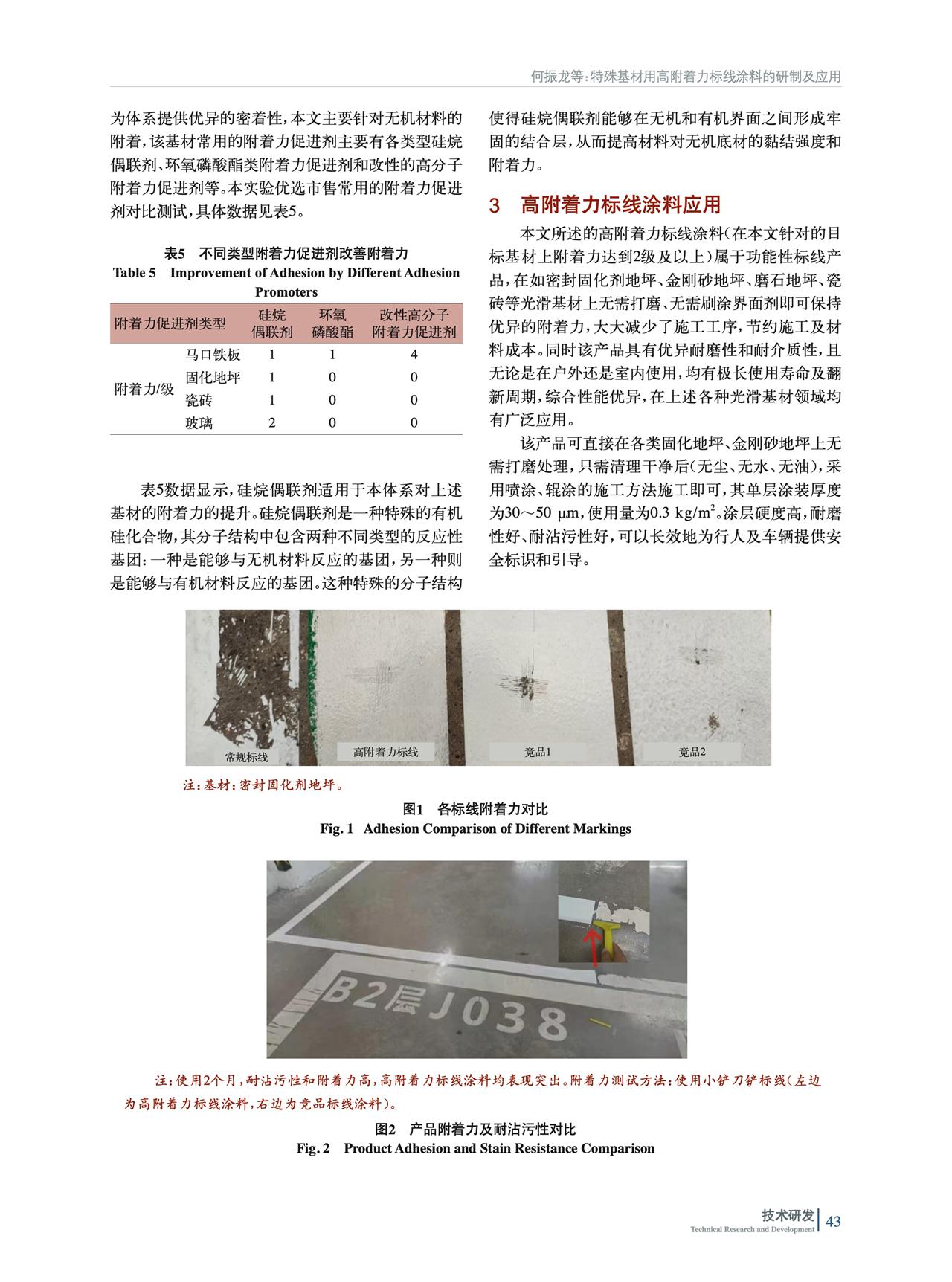 何振龙等：特殊基材用高附着力标线涂料的研制及应用

为体系提供优异的密着性，本文主要针对无机材料的附着，该基材常用的附着力促进剂主要有各类型硅烷偶联剂、环氧磷酸酯类附着力促进剂和改性的高分子附着力促进剂等。本实验优选市售常用的附着力促进剂对比测试，具体数据见表5。

表5　不同类型附着力促进剂改善附着力
Table 5　Improvement of Adhesion by Different Adhesion Promoters

| 附着力促进剂类型 | | 硅烷偶联剂 | 环氧磷酸酯 | 改性高分子附着力促进剂 |
|---|---|---|---|---|
| 附着力/级 | 马口铁板 | 1 | 1 | 4 |
| | 固化地坪 | 1 | 0 | 0 |
| | 瓷砖 | 1 | 0 | 0 |
| | 玻璃 | 2 | 0 | 0 |

表5数据显示，硅烷偶联剂适用于本体系对上述基材的附着力的提升。硅烷偶联剂是一种特殊的有机硅化合物，其分子结构中包含两种不同类型的反应性基团：一种是能够与无机材料反应的基团，另一种则是能够与有机材料反应的基团。这种特殊的分子结构使得硅烷偶联剂能够在无机和有机界面之间形成牢固的结合层，从而提高材料对无机底材的黏结强度和附着力。

3　高附着力标线涂料应用

本文所述的高附着力标线涂料（在本文针对的目标基材上附着力达到2级及以上）属于功能性标线产品，在如密封固化剂地坪、金刚砂地坪、磨石地坪、瓷砖等光滑基材上无需打磨、无需刷涂界面剂即可保持优异的附着力，大大减少了施工工序，节约施工及材料成本。同时该产品具有优异耐磨性和耐介质性，且无论是在户外还是室内使用，均有极长使用寿命及翻新周期，综合性能优异，在上述各种光滑基材领域均有广泛应用。

该产品可直接在各类固化地坪、金刚砂地坪上无需打磨处理，只需清理干净后（无尘、无水、无油），采用喷涂、辊涂的施工方法施工即可，其单层涂装厚度为30～50 μm，使用量为0.3 kg/m$^2$。涂层硬度高，耐磨性好、耐沾污性好，可以长效地为行人及车辆提供安全标识和引导。

常规标线　高附着力标线　竞品1　竞品2

注：基材：密封固化剂地坪。

图1　各标线附着力对比
Fig. 1　Adhesion Comparison of Different Markings

B2层J038

注：使用2个月，耐沾污性和附着力高，高附着力标线涂料均表现突出。附着力测试方法：使用小铲刀铲标线（左边为高附着力标线涂料，右边为竞品标线涂料）。

图2　产品附着力及耐沾污性对比
Fig. 2　Product Adhesion and Stain Resistance Comparison

技术研发 Technical Research and Development 43